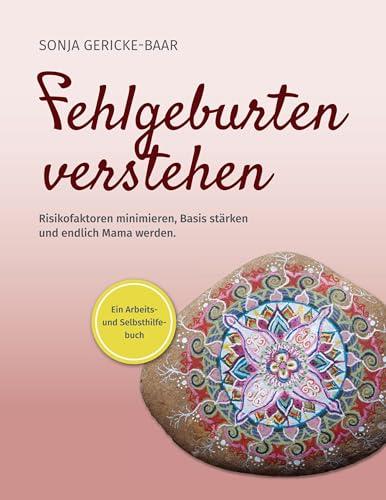 SONJA GERICKE-BAAR

Fehlgeburten verstehen

Risikofaktoren minimieren, Basis stärken und endlich Mama werden.

Ein Arbeits- und Selbsthilfebuch